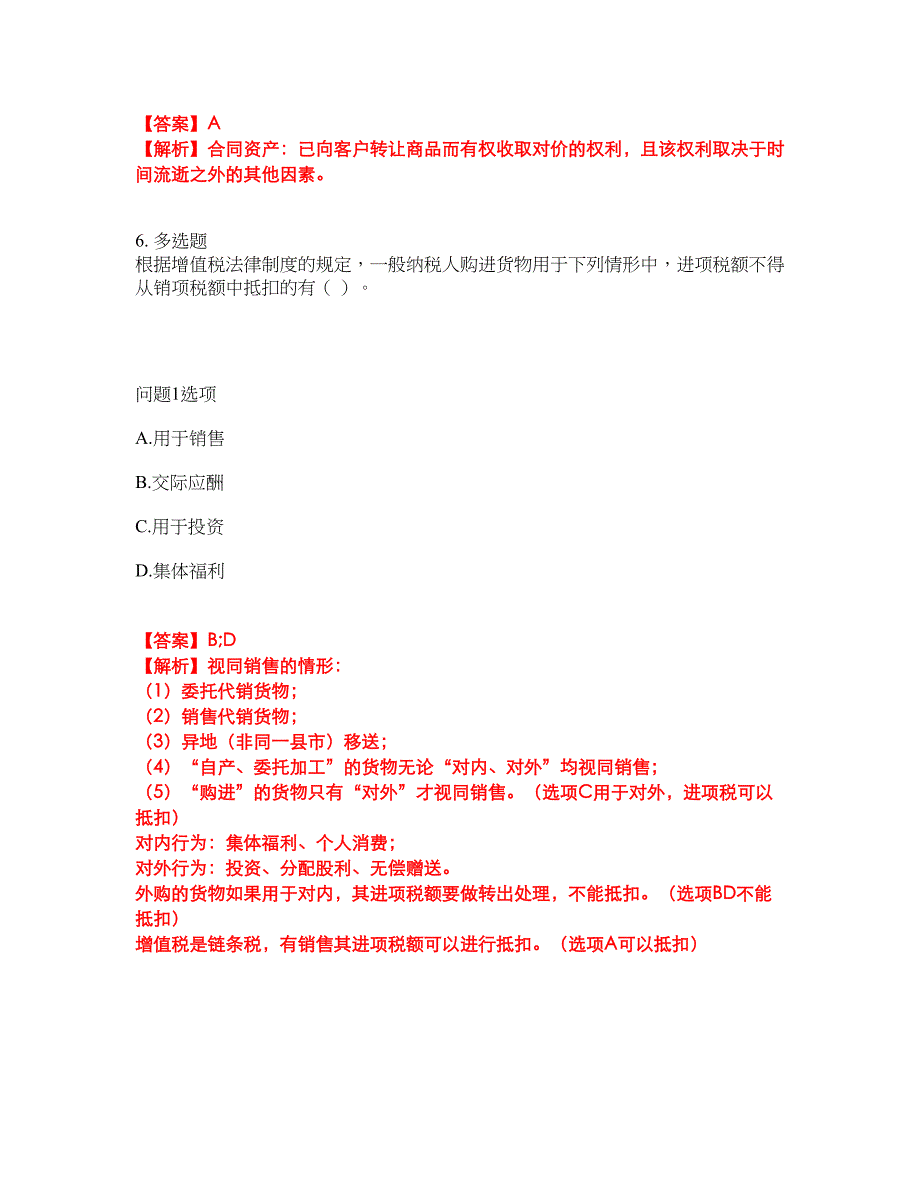 【答案】A
【解析】合同资产：已向客户转让商品而有权收取对价的权利，且该权利取决于时间流逝之外的其他因素。

6. 多选题
根据增值税法律制度的规定，一般纳税人购进货物用于下列情形中，进项税额不得从销项税额中抵扣的有（ ）。

问题1选项

A.用于销售

B.交际应酬

C.用于投资

D.集体福利

【答案】B;D
【解析】视同销售的情形：
（1）委托代销货物；
（2）销售代销货物；
（3）异地（非同一县市）移送；
（4）“自产、委托加工”的货物无论“对内、对外”均视同销售；
（5）“购进”的货物只有“对外”才视同销售。（选项C用于对外，进项税可以抵扣）
对内行为：集体福利、个人消费；
对外行为：投资、分配股利、无偿赠送。
外购的货物如果用于对内，其进项税额要做转出处理，不能抵扣。（选项BD不能抵扣）
增值税是链条税，有销售其进项税额可以进行抵扣。（选项A可以抵扣）